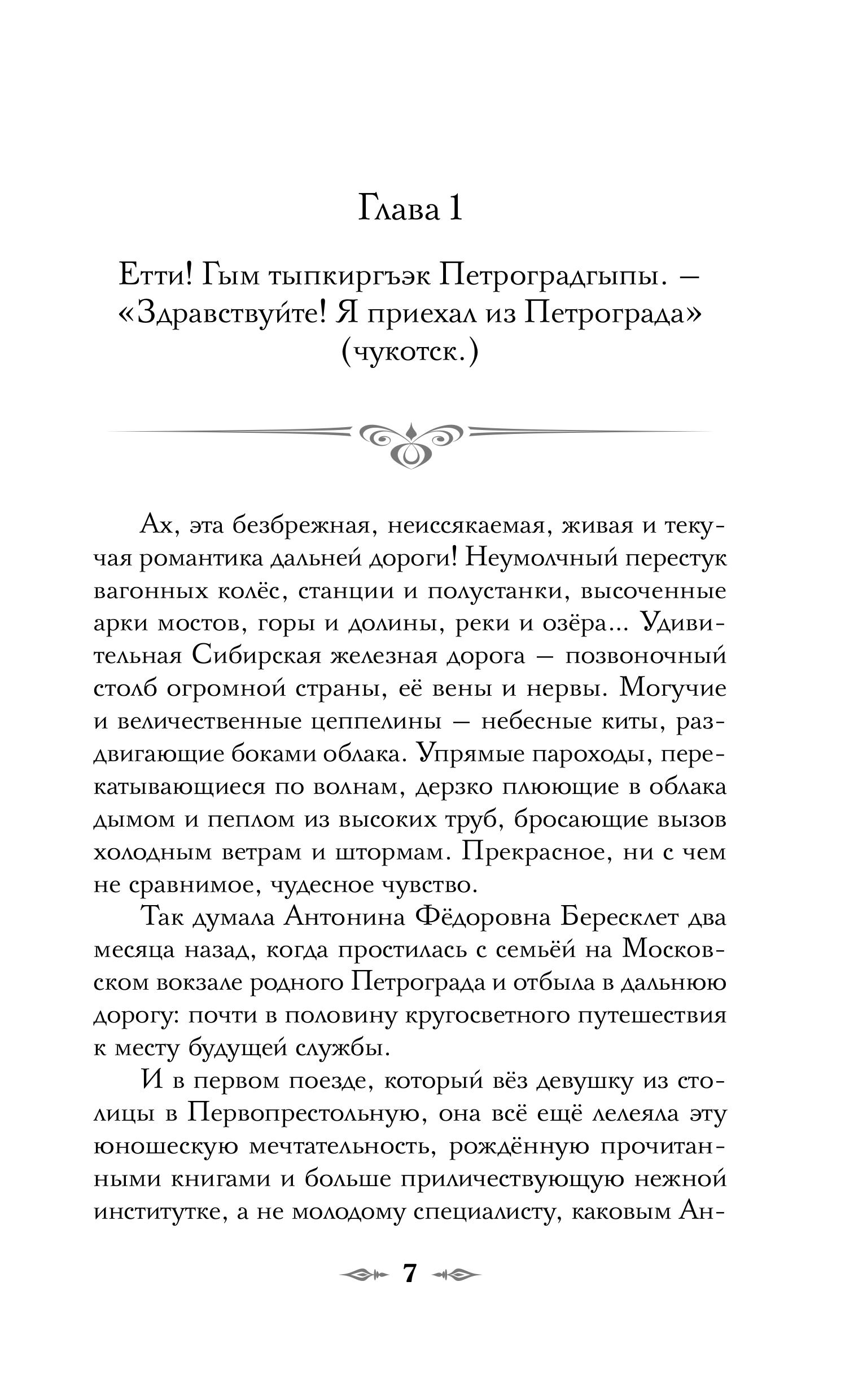 Глава 1

Етти! Гым тыпкиргъэк Петроградгыпы. — «Здравствуйте! Я приехал из Петрограда» (чукотск.)

Ах, эта безбрежная, неиссякаемая, живая и текучая романтика дальней дороги! Неумолчный перестук вагонных колёс, станции и полустанки, высоченные арки мостов, горы и долины, реки и озёра... Удивительная Сибирская железная дорога — позвоночный столб огромной страны, её вены и нервы. Могучие и величественные цеппелины — небесные киты, раздвигающие боками облака. Упрямые пароходы, перекатывающиеся по волнам, дерзко плюющие в облака дымом и пеплом из высоких труб, бросающие вызов холодным ветрам и штормам. Прекрасное, ни с чем не сравнимое, чудесное чувство.

Так думала Антонина Фёдоровна Бересклет два месяца назад, когда простилась с семьёй на Московском вокзале родного Петрограда и отбыла в дальнюю дорогу: почти в половину кругосветного путешествия к месту будущей службы.

И в первом поезде, который вёз девушку из столицы в Первопрестольную, она всё ещё лелеяла эту юношескую мечтательность, рождённую прочитанными книгами и больше приличествующую нежной институтке, а не молодому специалисту, каковым Ан-

7